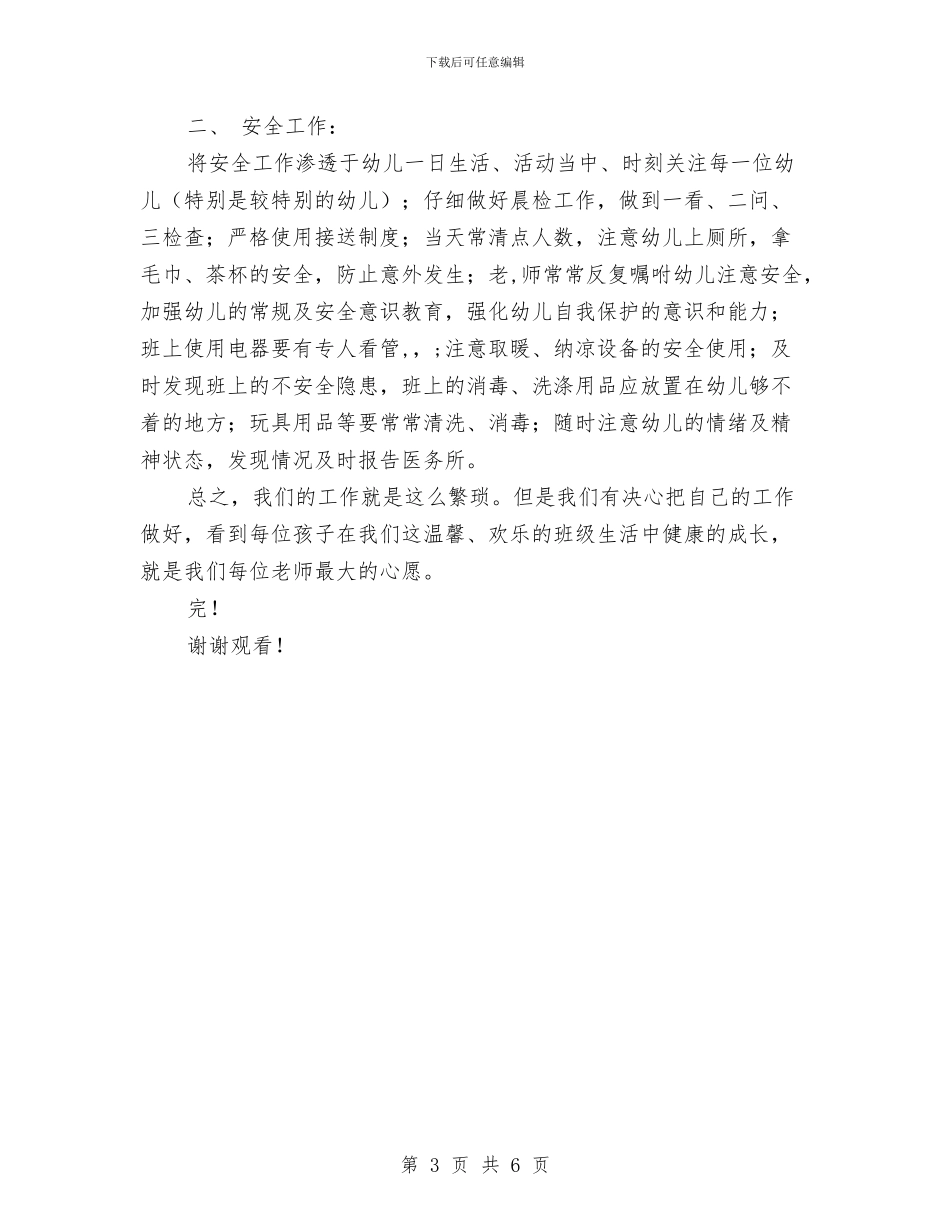 下载后可任意编辑

二、 安全工作：

将安全工作渗透于幼儿一日生活、活动当中、时刻关注每一位幼儿（特别是较特别的幼儿）；仔细做好晨检工作，做到一看、二问、三检查；严格使用接送制度；当天常清点人数，注意幼儿上厕所，拿毛巾、茶杯的安全，防止意外发生；老,师常常反复嘱咐幼儿注意安全，加强幼儿的常规及安全意识教育，强化幼儿自我保护的意识和能力；班上使用电器要有专人看管，，；注意取暖、纳凉设备的安全使用；及时发现班上的不安全隐患，班上的消毒、洗涤用品应放置在幼儿够不着的地方；玩具用品等要常常清洗、消毒；随时注意幼儿的情绪及精神状态，发现情况及时报告医务所。

总之，我们的工作就是这么繁琐。但是我们有决心把自己的工作做好，看到每位孩子在我们这温馨、欢乐的班级生活中健康的成长，就是我们每位老师最大的心愿。

完！

谢谢观看！

第 3 页 共 6 页